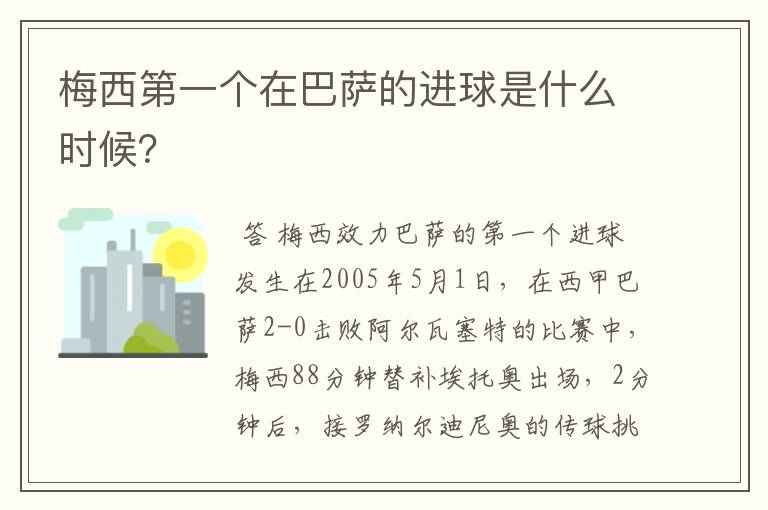 梅西第一个在巴萨的进球是什么时候?

答 梅西效力巴萨的第一个进球发生在2005年5月1日，在西甲巴萨2-0击败阿尔瓦塞特的比赛中，梅西88分钟替补埃托奥出场，2分钟后，接罗纳尔迪尼奥的传球挑